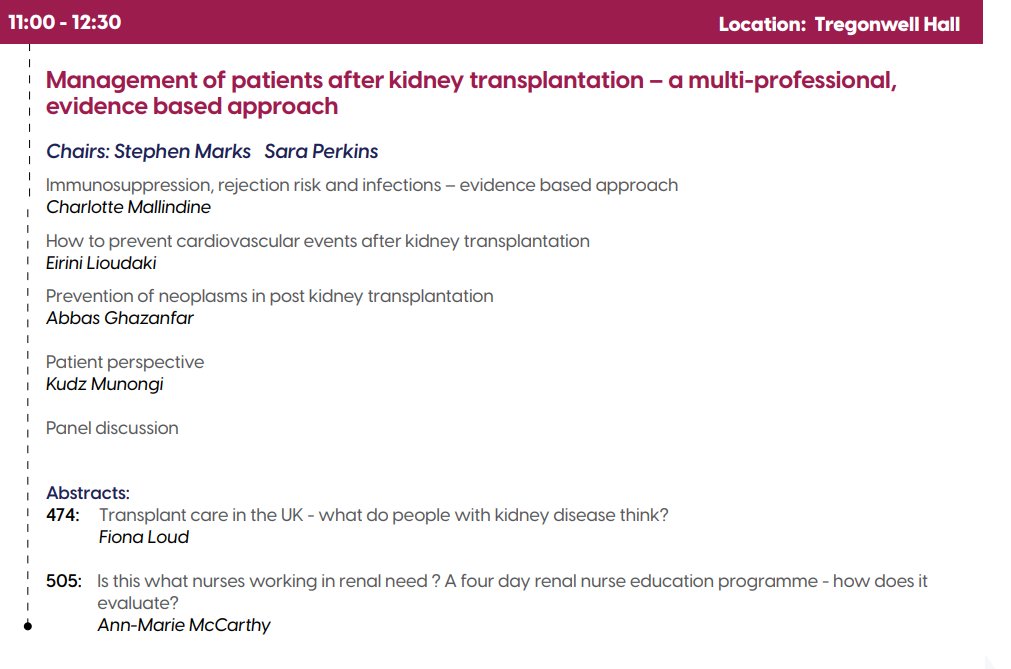 11:00 - 12:30

Location: Tregonwell Hall

Management of patients after kidney transplantation – a multi-professional, evidence based approach

Chairs: Stephen Marks Sara Perkins

Immunosuppression, rejection risk and infections – evidence based approach
Charlotte Mallindine

How to prevent cardiovascular events after kidney transplantation
Eirini Lioudaki

Prevention of neoplasms in post kidney transplantation
Abbas Ghazanfar

Patient perspective
Kudz Munongi

Panel discussion

Abstracts:
474: Transplant care in the UK - what do people with kidney disease think?
Fiona Loud

505: Is this what nurses working in renal need ? A four day renal nurse education programme - how does it evaluate?
Ann-Marie McCarthy